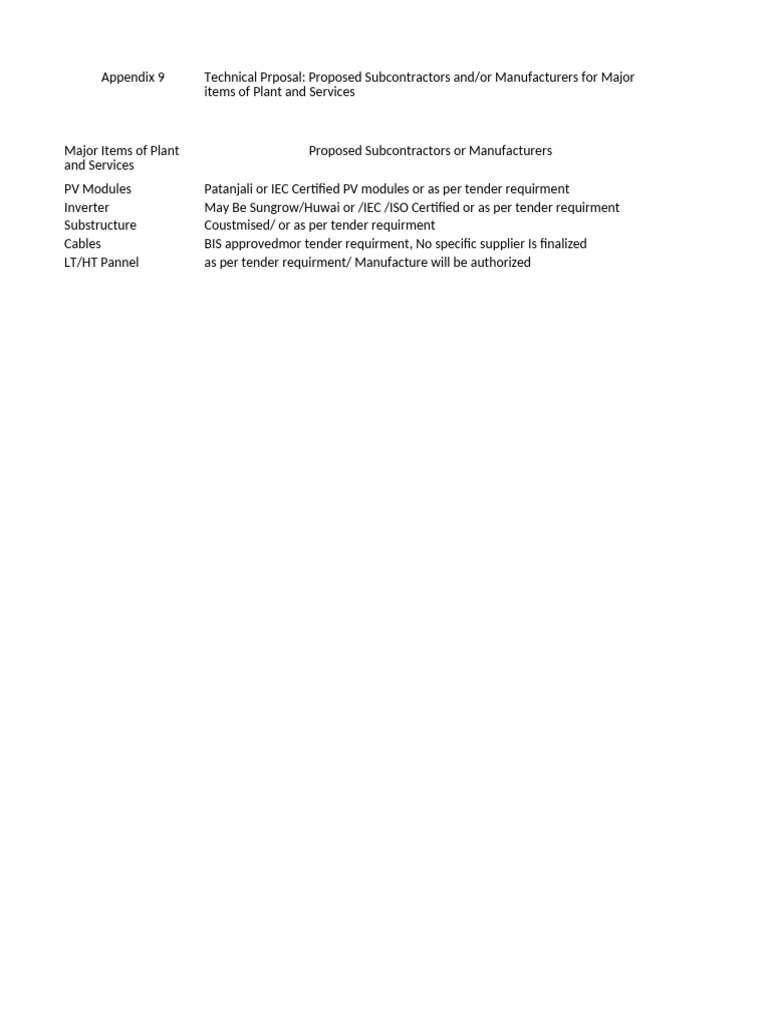 Appendix 9 Technical Prposal: Proposed Subcontractors and/or Manufacturers for Major items of Plant and Services

| Major Items of Plant and Services | Proposed Subcontractors or Manufacturers |
|---|---|
| PV Modules | Patanjali or IEC Certified PV modules or as per tender requirment |
| Inverter | May Be Sungrow/Huwai or /IEC /ISO Certified or as per tender requirment |
| Substructure | Coustmised/ or as per tender requirment |
| Cables | BIS approvedmor tender requirment, No specific supplier Is finalized |
| LT/HT Pannel | as per tender requirment/ Manufacture will be authorized |